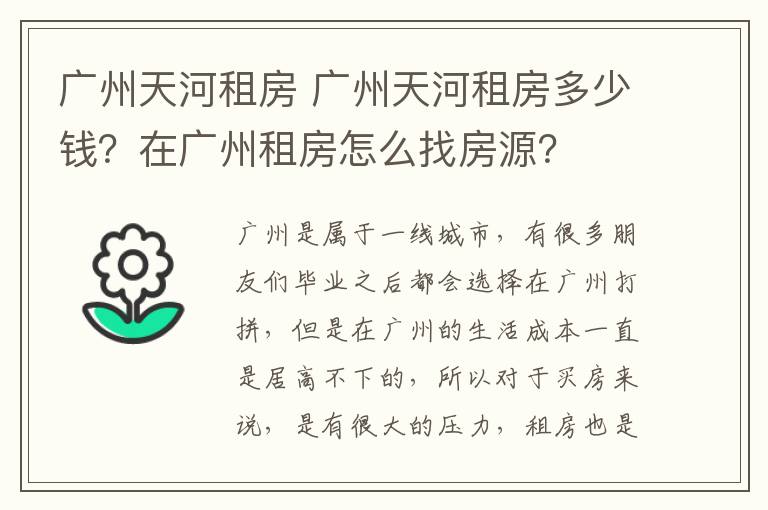 广州天河租房 广州天河租房多少钱？在广州租房怎么找房源？

广州是属于一线城市，有很多朋友们毕业之后都会选择在广州打拼，但是在广州的生活成本一直是居高不下的，所以对于买房来说，是有很大的压力，租房也是